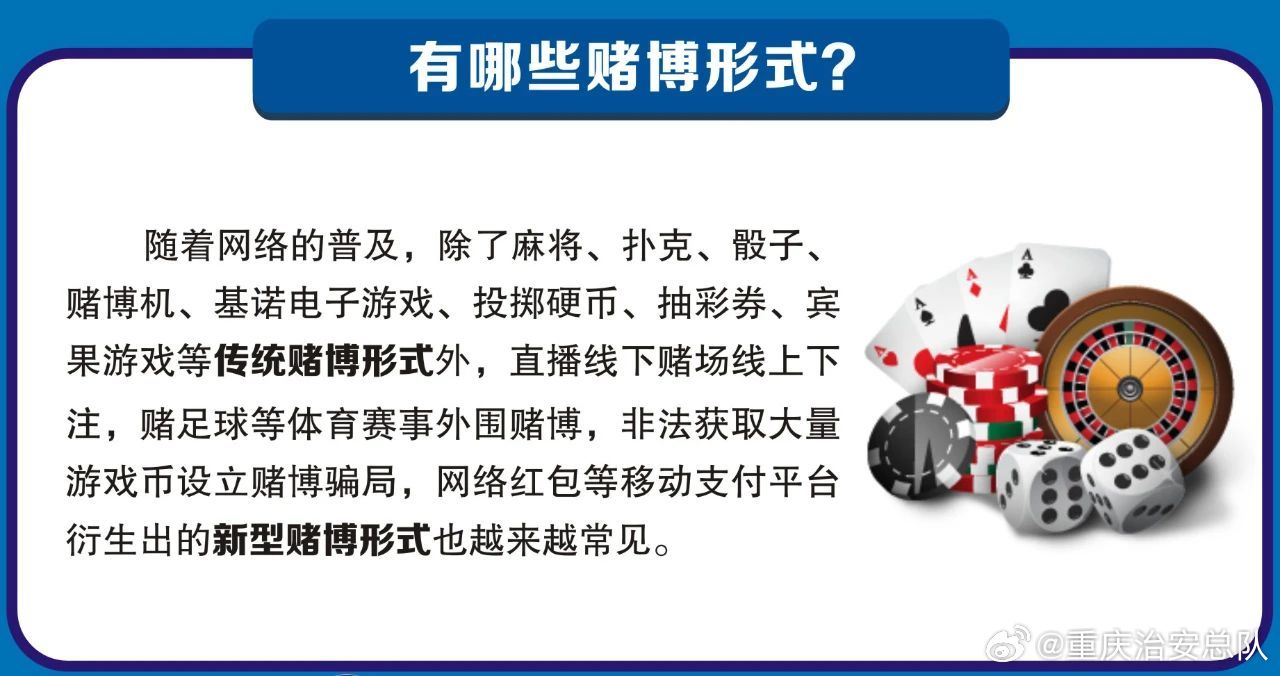 有哪些赌博形式？

随着网络的普及，除了麻将、扑克、骰子、赌博机、基诺电子游戏、投掷硬币、抽彩券、宾果游戏等传统赌博形式外，直播线下赌场线上下注，赌足球等体育赛事外围赌博，非法获取大量游戏币设立赌博骗局，网络红包等移动支付平台衍生出的新型赌博形式也越来越常见。

@重庆治安总队